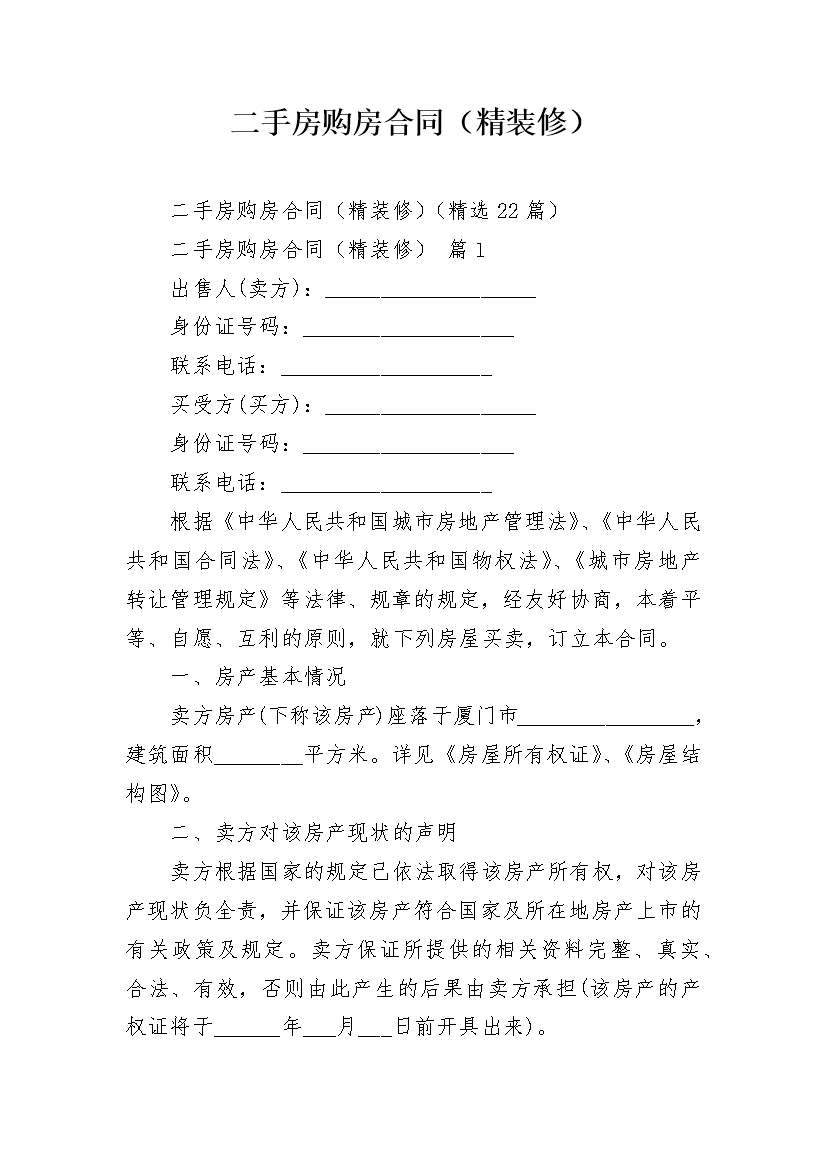 二手房购房合同（精装修）

二手房购房合同（精装修）(精选22篇)

二手房购房合同（精装修） 篇1

出售人(卖方)：____________________

身份证号码：____________________

联系电话：____________________

买受方(买方)：____________________

身份证号码：____________________

联系电话：____________________

根据《中华人民共和国城市房地产管理法》、《中华人民共和国合同法》、《中华人民共和国物权法》、《城市房地产转让管理规定》等法律、规章的规定，经友好协商，本着平等、自愿、互利的原则，就下列房屋买卖，订立本合同。

一、房产基本情况

卖方房产(下称该房产)座落于厦门市________________，建筑面积________平方米。详见《房屋所有权证》、《房屋结构图》。

二、卖方对该房产现状的声明

卖方根据国家的规定已依法取得该房产所有权，对该房产现状负全责，并保证该房产符合国家及所在地房产上市的有关政策及规定。卖方保证所提供的相关资料完整、真实、合法、有效，否则由此产生的后果由卖方承担(该房产的产权证将于______年___月___日前开具出来)。